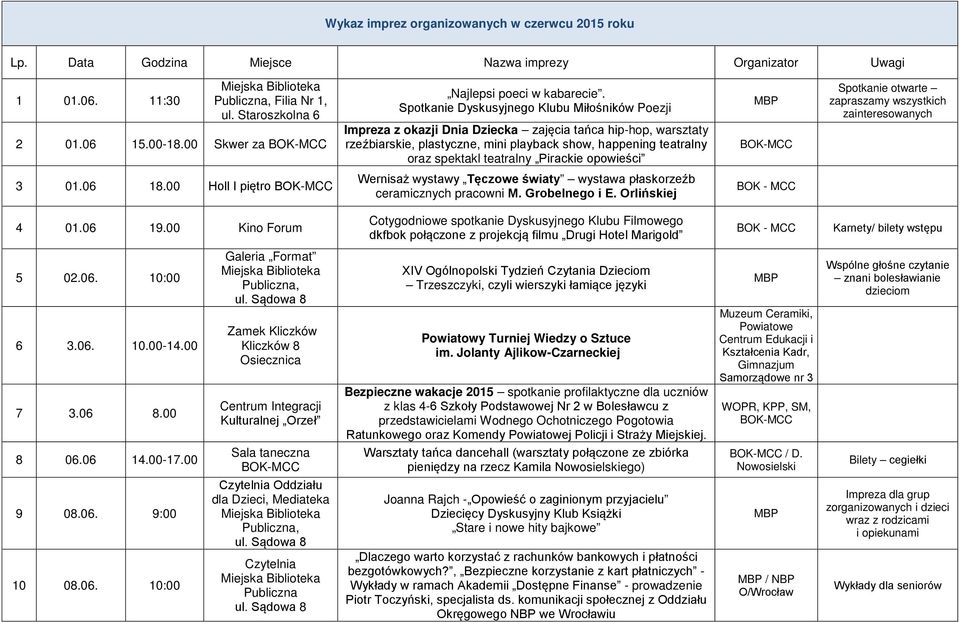 Wykaz imprez organizowanych w czerwcu 2015 roku

| Lp. | Data | Godzina | Miejsce | Nazwa imprezy | Organizator | Uwagi |
|---|---|---|---|---|---|---|
| 1 | 01.06. | 11:30 | Miejska Biblioteka Publiczna, Filia Nr 1, ul. Staroszkolna 6 | „Najlepsi poeci w kabarecie". Spotkanie Dyskusyjnego Klubu Miłośników Poezji | MBP | Spotkanie otwarte – zapraszamy wszystkich zainteresowanych |
| 2 | 01.06 | 15.00-18.00 | Skwer za BOK-MCC | Impreza z okazji Dnia Dziecka – zajęcia tańca hip-hop, warsztaty rzeźbiarskie, plastyczne, mini playback show, happening teatralny oraz spektakl teatralny „Pirackie opowieści" | BOK-MCC | |
| 3 | 01.06 | 18.00 | Holl I piętro BOK-MCC | Wernisaż wystawy „Tęczowe światy" – wystawa płaskorzeźb ceramicznych pracowni M. Grobelnego i E. Orlińskiej | BOK - MCC | |
| 4 | 01.06 | 19.00 | Kino Forum | Cotygodniowe spotkanie Dyskusyjnego Klubu Filmowego dkfbok połączone z projekcją filmu „Drugi Hotel Marigold" | BOK - MCC | Karnety/ bilety wstępu |
| 5 | 02.06. | 10:00 | Galeria „Format" Miejska Biblioteka Publiczna, ul. Sądowa 8 | XIV Ogólnopolski Tydzień Czytania Dzieciom – Trzeszczyki, czyli wierszyki łamiące języki | MBP | Wspólne głośne czytanie – znani bolesławianie dzieciom |
| 6 | 3.06. | 10.00-14.00 | Zamek Kliczków Kliczków 8 Osiecznica | Powiatowy Turniej Wiedzy o Sztuce im. Jolanty Ajlikow-Czarneckiej | Muzeum Ceramiki, Powiatowe Centrum Edukacji i Kształcenia Kadr, Gimnazjum Samorządowe nr 3 | |
| 7 | 3.06 | 8.00 | Centrum Integracji Kulturalnej „Orzeł" | Bezpieczne wakacje 2015 – spotkanie profilaktyczne dla uczniów z klas 4-6 Szkoły Podstawowej Nr 2 w Bolesławcu z przedstawicielami Wodnego Ochotniczego Pogotowia Ratunkowego oraz Komendy Powiatowej Policji i Straży Miejskiej. | WOPR, KPP, SM, BOK-MCC | |
| 8 | 06.06 | 14.00-17.00 | Sala taneczna BOK-MCC | Warsztaty tańca dancehall (warsztaty połączone ze zbiórka pieniędzy na rzecz Kamila Nowosielskiego) | BOK-MCC / D. Nowosielski | Bilety – cegiełki |
| 9 | 08.06. | 9:00 | Czytelnia Oddziału dla Dzieci, Mediateka Miejska Biblioteka Publiczna, ul. Sądowa 8 | Joanna Rajch -„Opowieść o zaginionym przyjacielu" Dziecięcy Dyskusyjny Klub Książki „Stare i nowe hity bajkowe" | MBP | Impreza dla grup zorganizowanych i dzieci wraz z rodzicami i opiekunami |
| 10 | 08.06. | 10:00 | Czytelnia Miejska Biblioteka Publiczna ul. Sądowa 8 | „Dlaczego warto korzystać z rachunków bankowych i płatności bezgotówkowych?", „Bezpieczne korzystanie z kart płatniczych" - Wykłady w ramach Akademii „Dostępne Finanse" - prowadzenie Piotr Toczyński, specjalista ds. komunikacji społecznej z Oddziału Okręgowego NBP we Wrocławiu | MBP / NBP O/Wrocław | Wykłady dla seniorów |